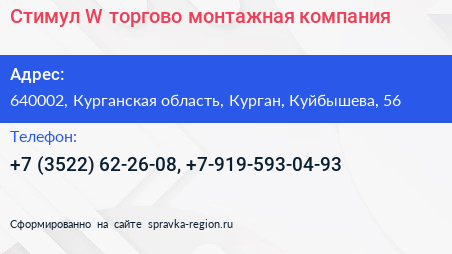 Стимул W торгово монтажная компания

Адрес:
640002, Курганская область, Курган, Куйбышева, 56

Телефон:
+7 (3522) 62-26-08, +7-919-593-04-93

Сформированно на сайте spravka-region.ru